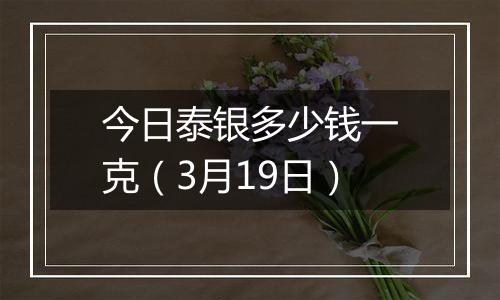 今日泰银多少钱一克（3月19日）